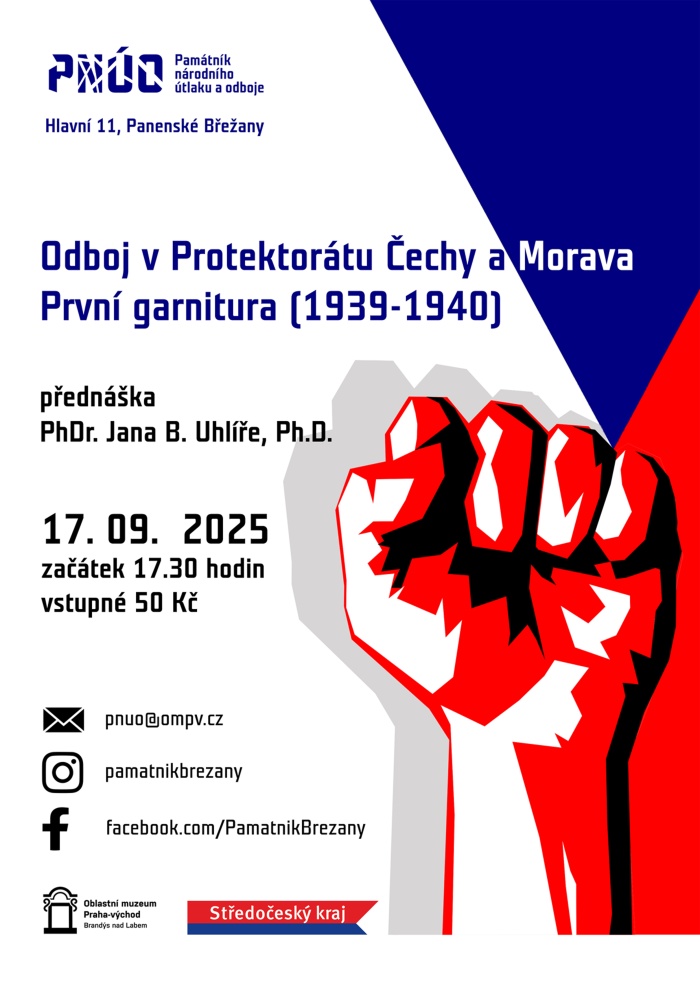 PNÚO Památník národního útlaku a odboje

Hlavní 11, Panenské Břežany

Odboj v Protektorátu Čechy a Morava
První garnitura (1939-1940)

přednáška
PhDr. Jana B. Uhlíře, Ph.D.

17. 09. 2025
začátek 17.30 hodin
vstupné 50 Kč

pnuo@ompv.cz

pamatnikbrezany

facebook.com/PamatnikBrezany

Oblastní muzeum Praha-východ Brandýs nad Labem

Středočeský kraj